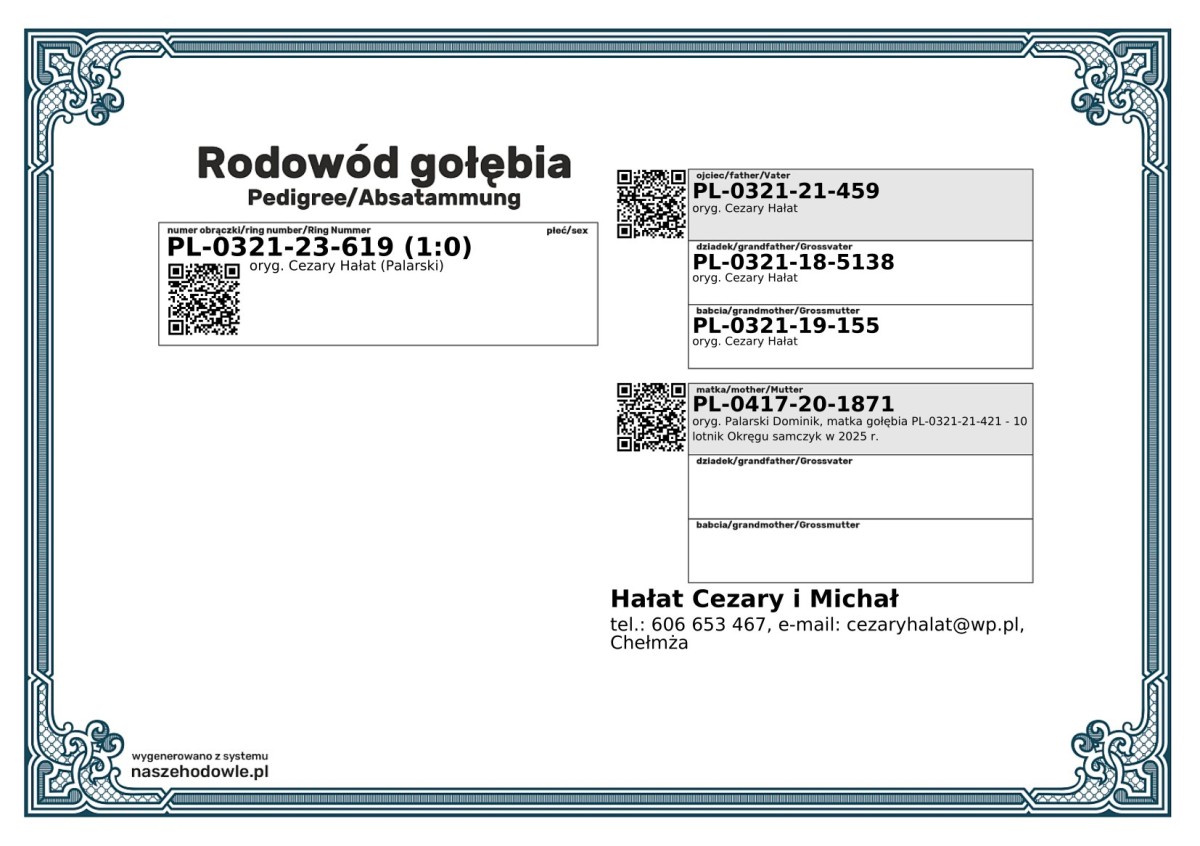 Rodowód gołębia
Pedigree/Absatammung

numer obrączki/ring number/Ring Nummer
płeć/sex
PL-0321-23-619 (1:0)
oryg. Cezary Hałat (Palarski)

ojciec/father/Vater
PL-0321-21-459
oryg. Cezary Hałat

dziadek/grandfather/Grossvater
PL-0321-18-5138
oryg. Cezary Hałat

babcia/grandmother/Grossmutter
PL-0321-19-155
oryg. Cezary Hałat

matka/mother/Mutter
PL-0417-20-1871
oryg. Palarski Dominik, matka gołębia PL-0321-21-421 - 10 lotnik Okręgu samczyk w 2025 r.

dziadek/grandfather/Grossvater

babcia/grandmother/Grossmutter

Hałat Cezary i Michał
tel.: 606 653 467, e-mail: cezaryhalat@wp.pl, Chełmża

wygenerowano z systemu
naszehodowle.pl